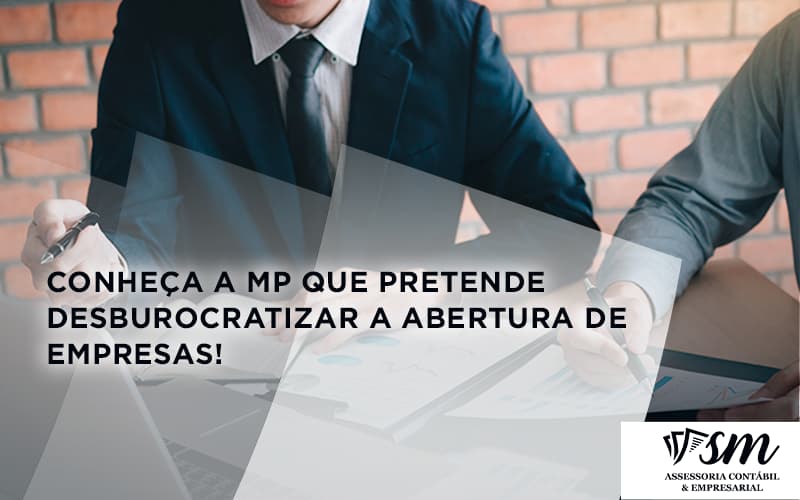 CONHEÇA A MP QUE PRETENDE DESBUROCRATIZAR A ABERTURA DE EMPRESAS!

SM
ASSESSORIA CONTÁBIL & EMPRESARIAL